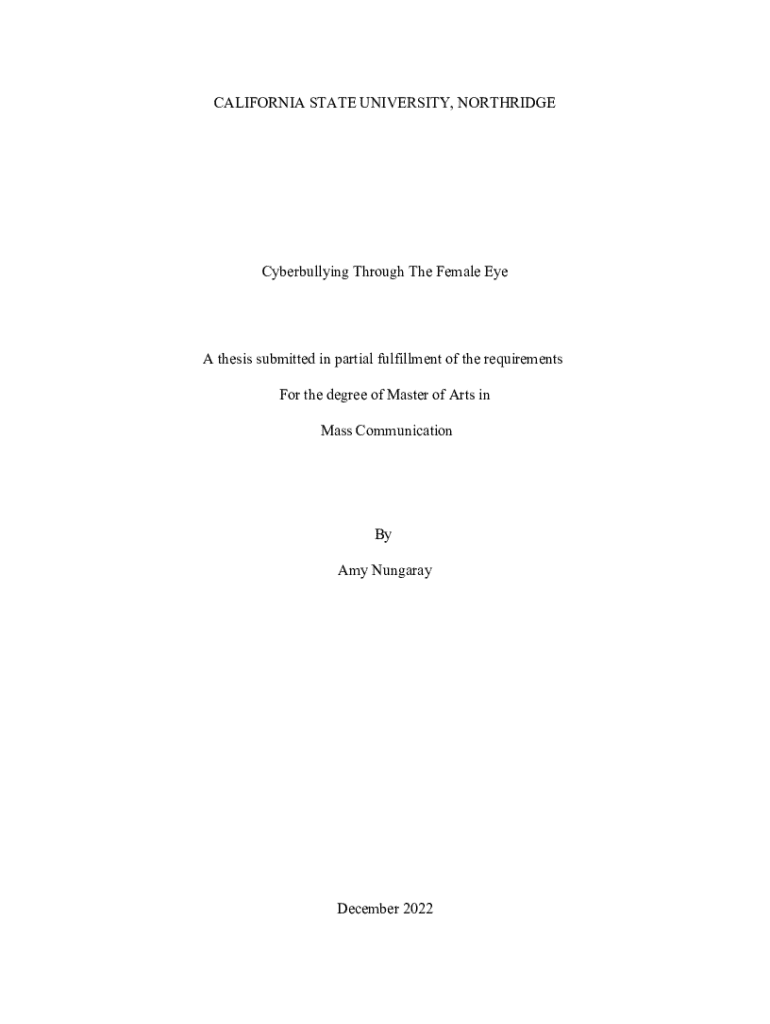 CALIFORNIA STATE UNIVERSITY, NORTHRIDGE

Cyberbullying Through The Female Eye

A thesis submitted in partial fulfillment of the requirements

For the degree of Master of Arts in

Mass Communication

By

Amy Nungaray

December 2022